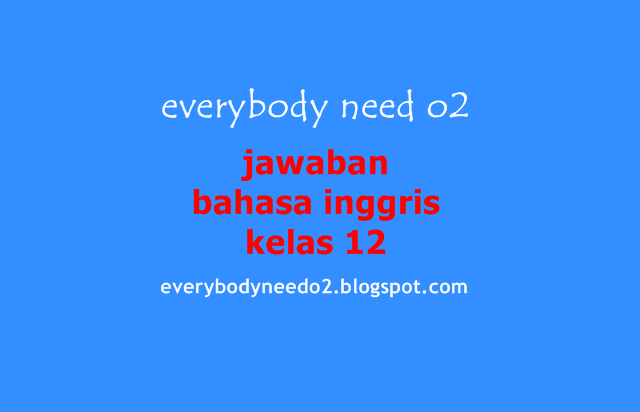 everybody need o2

jawaban
bahasa inggris
kelas 12

everybodyneedo2.blogspot.com